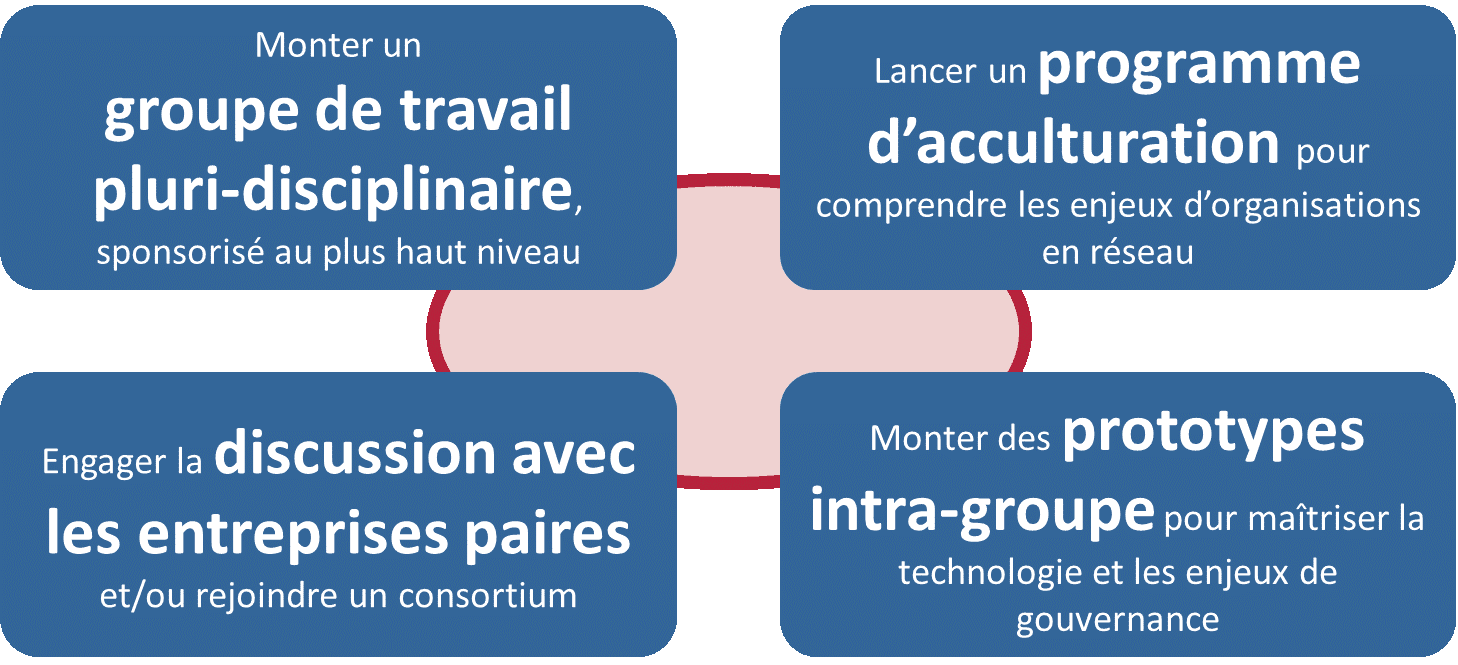 Monter un groupe de travail pluri-disciplinaire, sponsorisé au plus haut niveau

Lancer un programme d'acculturation pour comprendre les enjeux d'organisations en réseau

Engager la discussion avec les entreprises paires et/ou rejoindre un consortium

Monter des prototypes intra-groupe pour maîtriser la technologie et les enjeux de gouvernance